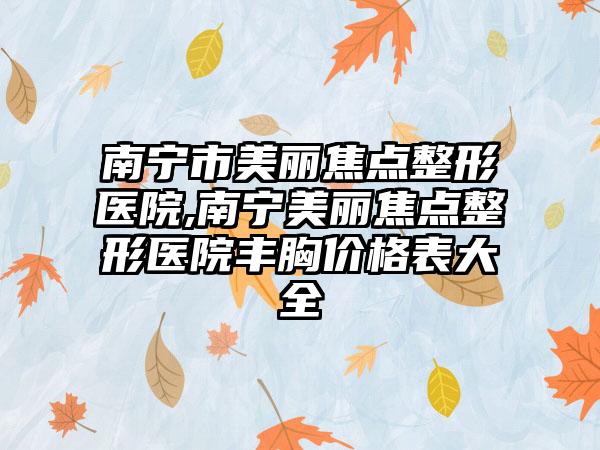 南宁市美丽焦点整形医院,南宁美丽焦点整形医院丰胸价格表大全